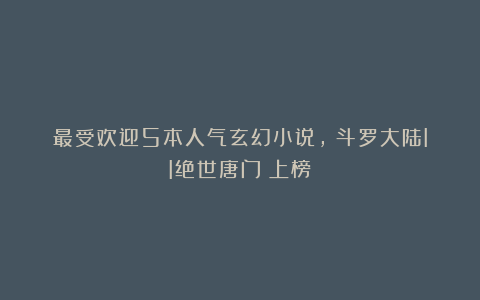 最受欢迎5本人气玄幻小说，斗罗大陆||绝世唐门 上榜